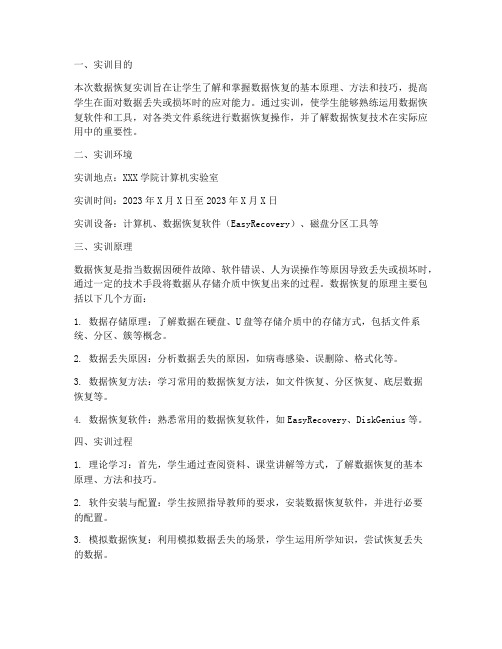 一、实训目的

本次数据恢复实训旨在让学生了解和掌握数据恢复的基本原理、方法和技巧，提高学生在面对数据丢失或损坏时的应对能力。通过实训，使学生能够熟练运用数据恢复软件和工具，对各类文件系统进行数据恢复操作，并了解数据恢复技术在实际应用中的重要性。

二、实训环境

实训地点：XXX学院计算机实验室

实训时间：2023年X月X日至2023年X月X日

实训设备：计算机、数据恢复软件（EasyRecovery）、磁盘分区工具等

三、实训原理

数据恢复是指当数据因硬件故障、软件错误、人为误操作等原因导致丢失或损坏时，通过一定的技术手段将数据从存储介质中恢复出来的过程。数据恢复的原理主要包括以下几个方面：

1. 数据存储原理：了解数据在硬盘、U盘等存储介质中的存储方式，包括文件系统、分区、簇等概念。

2. 数据丢失原因：分析数据丢失的原因，如病毒感染、误删除、格式化等。

3. 数据恢复方法：学习常用的数据恢复方法，如文件恢复、分区恢复、底层数据恢复等。

4. 数据恢复软件：熟悉常用的数据恢复软件，如EasyRecovery、DiskGenius等。

四、实训过程

1. 理论学习：首先，学生通过查阅资料、课堂讲解等方式，了解数据恢复的基本原理、方法和技巧。

2. 软件安装与配置：学生按照指导教师的要求，安装数据恢复软件，并进行必要的配置。

3. 模拟数据恢复：利用模拟数据丢失的场景，学生运用所学知识，尝试恢复丢失的数据。